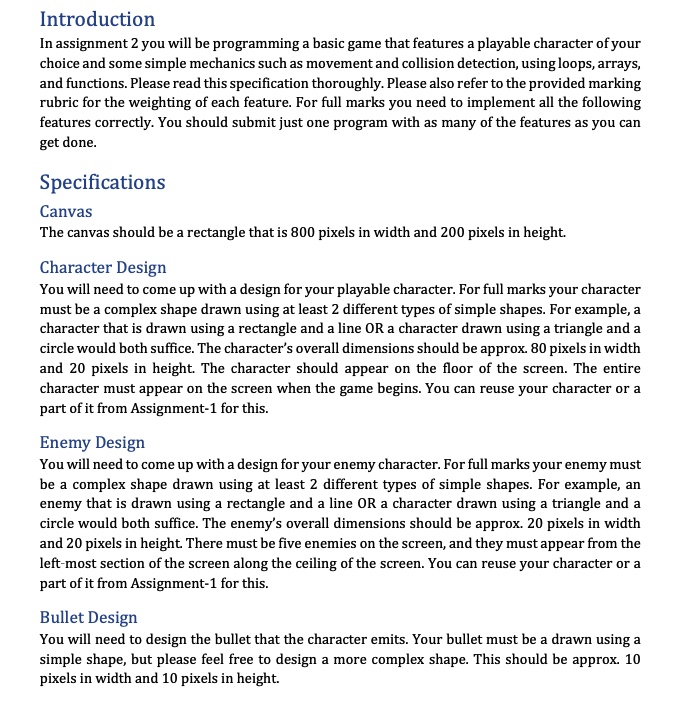 Introduction
In assignment 2 you will be programming a basic game that features a playable character of your choice and some simple mechanics such as movement and collision detection, using loops, arrays, and functions. Please read this specification thoroughly. Please also refer to the provided marking rubric for the weighting of each feature. For full marks you need to implement all the following features correctly. You should submit just one program with as many of the features as you can get done.

Specifications
Canvas
The canvas should be a rectangle that is 800 pixels in width and 200 pixels in height.

Character Design
You will need to come up with a design for your playable character. For full marks your character must be a complex shape drawn using at least 2 different types of simple shapes. For example, a character that is drawn using a rectangle and a line OR a character drawn using a triangle and a circle would both suffice. The character's overall dimensions should be approx. 80 pixels in width and 20 pixels in height. The character should appear on the floor of the screen. The entire character must appear on the screen when the game begins. You can reuse your character or a part of it from Assignment-1 for this.

Enemy Design
You will need to come up with a design for your enemy character. For full marks your enemy must be a complex shape drawn using at least 2 different types of simple shapes. For example, an enemy that is drawn using a rectangle and a line OR a character drawn using a triangle and a circle would both suffice. The enemy's overall dimensions should be approx. 20 pixels in width and 20 pixels in height. There must be five enemies on the screen, and they must appear from the left-most section of the screen along the ceiling of the screen. You can reuse your character or a part of it from Assignment-1 for this.

Bullet Design
You will need to design the bullet that the character emits. Your bullet must be a drawn using a simple shape, but please feel free to design a more complex shape. This should be approx. 10 pixels in width and 10 pixels in height.